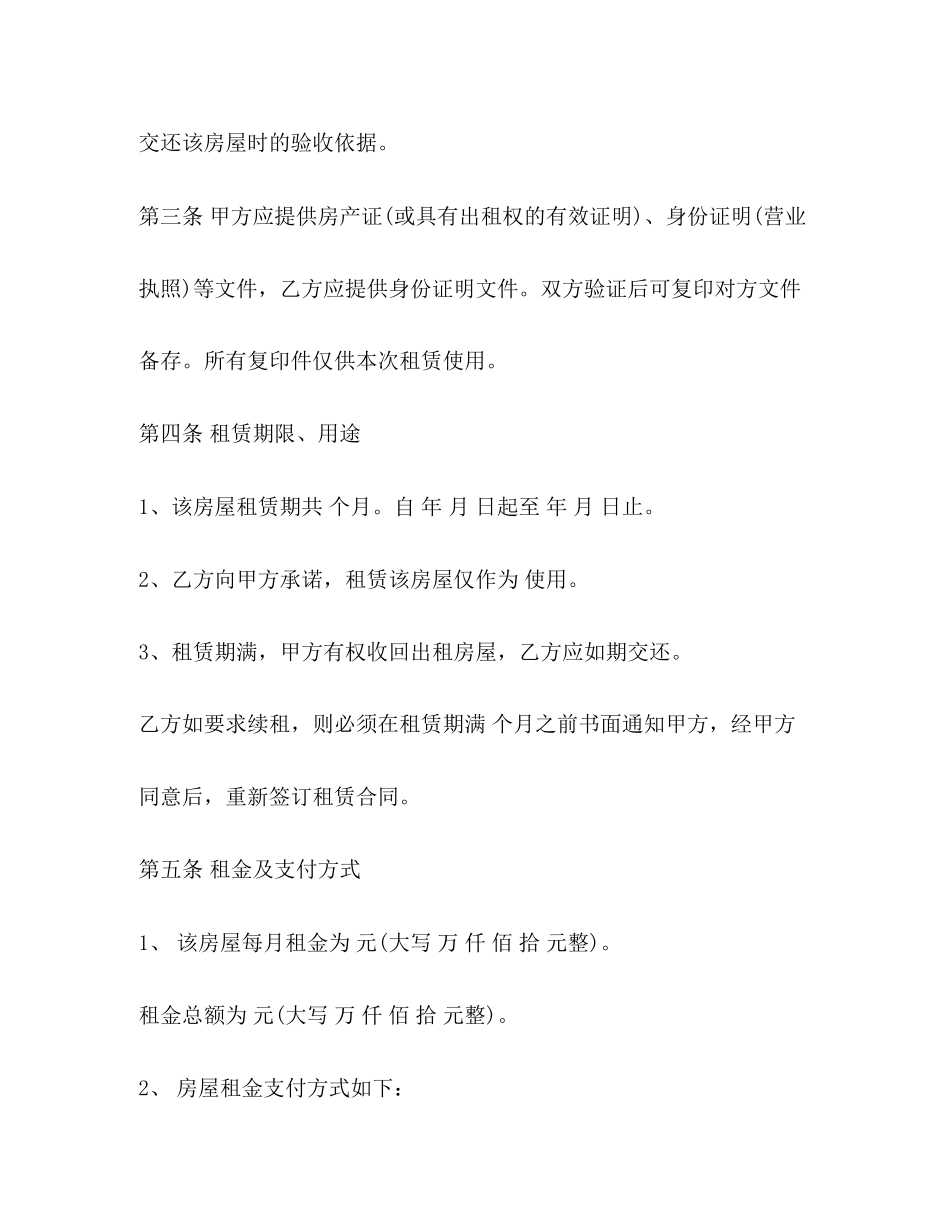 交还该房屋时的验收依据。

第三条 甲方应提供房产证(或具有出租权的有效证明)、身份证明(营业执照)等文件，乙方应提供身份证明文件。双方验证后可复印对方文件备存。所有复印件仅供本次租赁使用。

第四条 租赁期限、用途

1、该房屋租赁期共 个月。自 年 月 日起至 年 月 日止。

2、乙方向甲方承诺，租赁该房屋仅作为 使用。

3、租赁期满，甲方有权收回出租房屋，乙方应如期交还。

乙方如要求续租，则必须在租赁期满 个月之前书面通知甲方，经甲方同意后，重新签订租赁合同。

第五条 租金及支付方式

1、 该房屋每月租金为 元(大写 万 仟 佰 拾 元整)。

租金总额为 元(大写 万 仟 佰 拾 元整)。

2、 房屋租金支付方式如下：